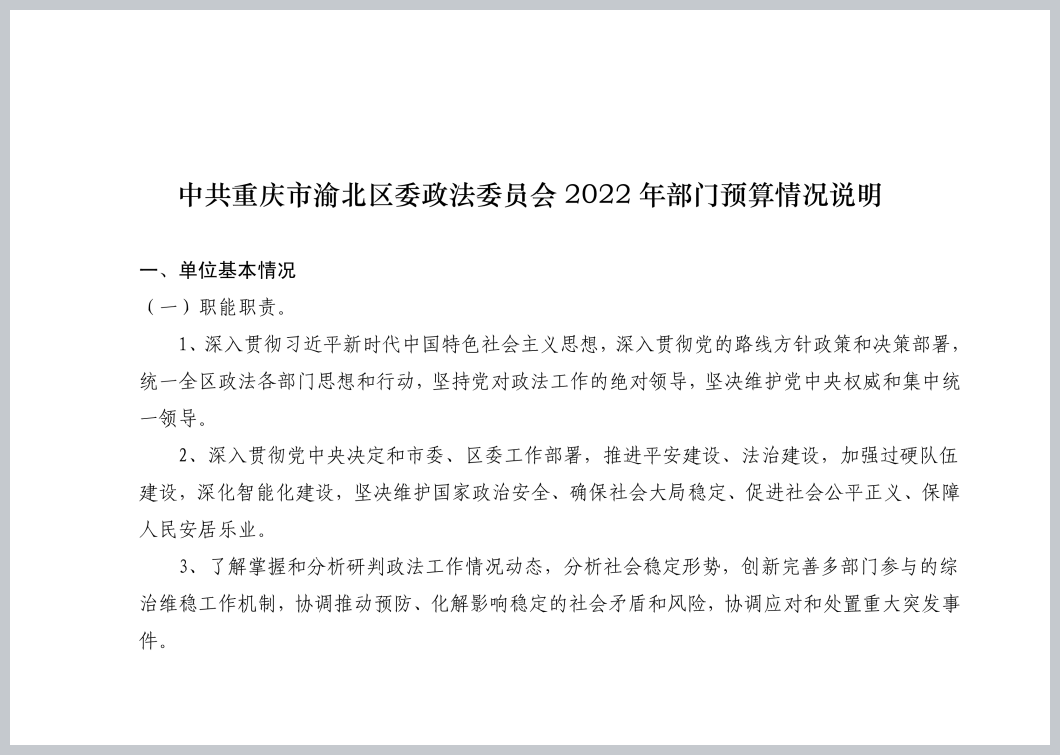 中共重庆市渝北区委政法委员会 2022 年部门预算情况说明

一、单位基本情况

（一）职能职责。

1、深入贯彻习近平新时代中国特色社会主义思想，深入贯彻党的路线方针政策和决策部署，统一全区政法各部门思想和行动，坚持党对政法工作的绝对领导，坚决维护党中央权威和集中统一领导。

2、深入贯彻党中央决定和市委、区委工作部署，推进平安建设、法治建设，加强过硬队伍建设，深化智能化建设，坚决维护国家政治安全、确保社会大局稳定、促进社会公平正义、保障人民安居乐业。

3、了解掌握和分析研判政法工作情况动态，分析社会稳定形势，创新完善多部门参与的综治维稳工作机制，协调推动预防、化解影响稳定的社会矛盾和风险，协调应对和处置重大突发事件。